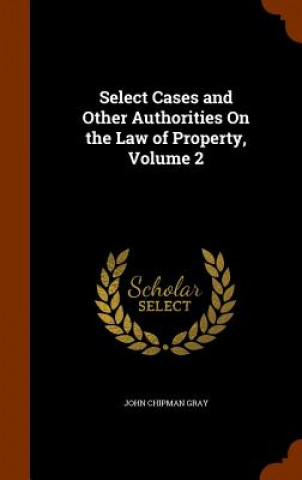 Select Cases and Other Authorities On the Law of Property, Volume 2

Scholar SELECT

JOHN CHIPMAN GRAY